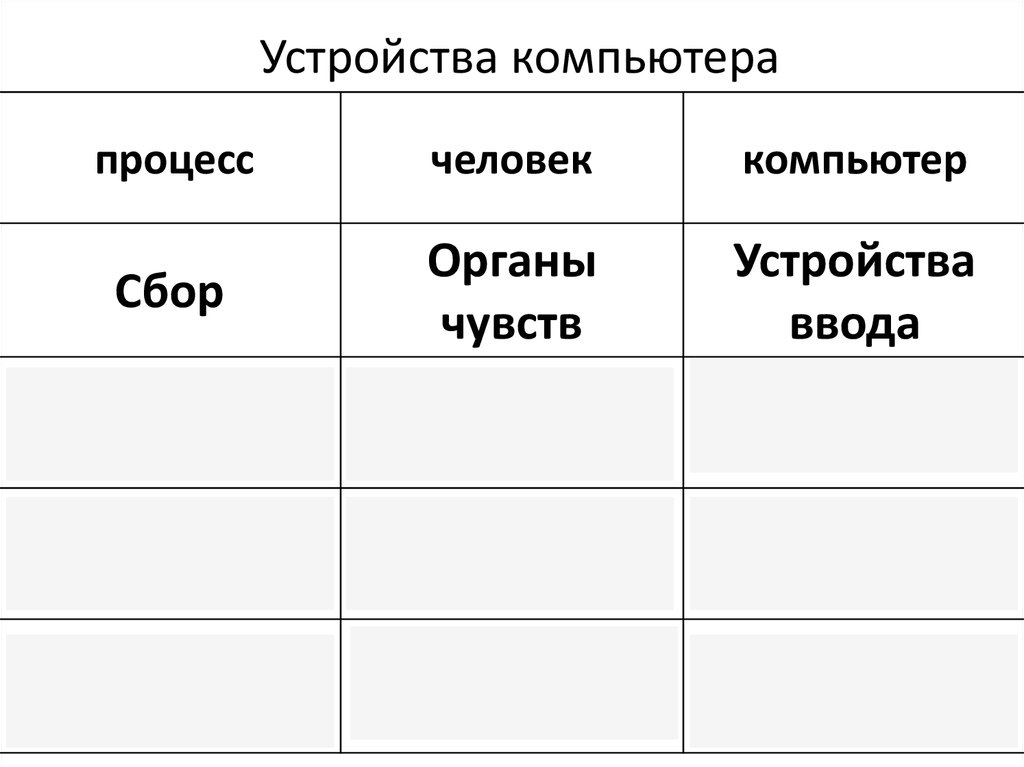 Устройства компьютера

| процесс | человек | компьютер |
|---|---|---|
| Сбор | Органы чувств | Устройства ввода |
| | | |
| | | |
| | | |